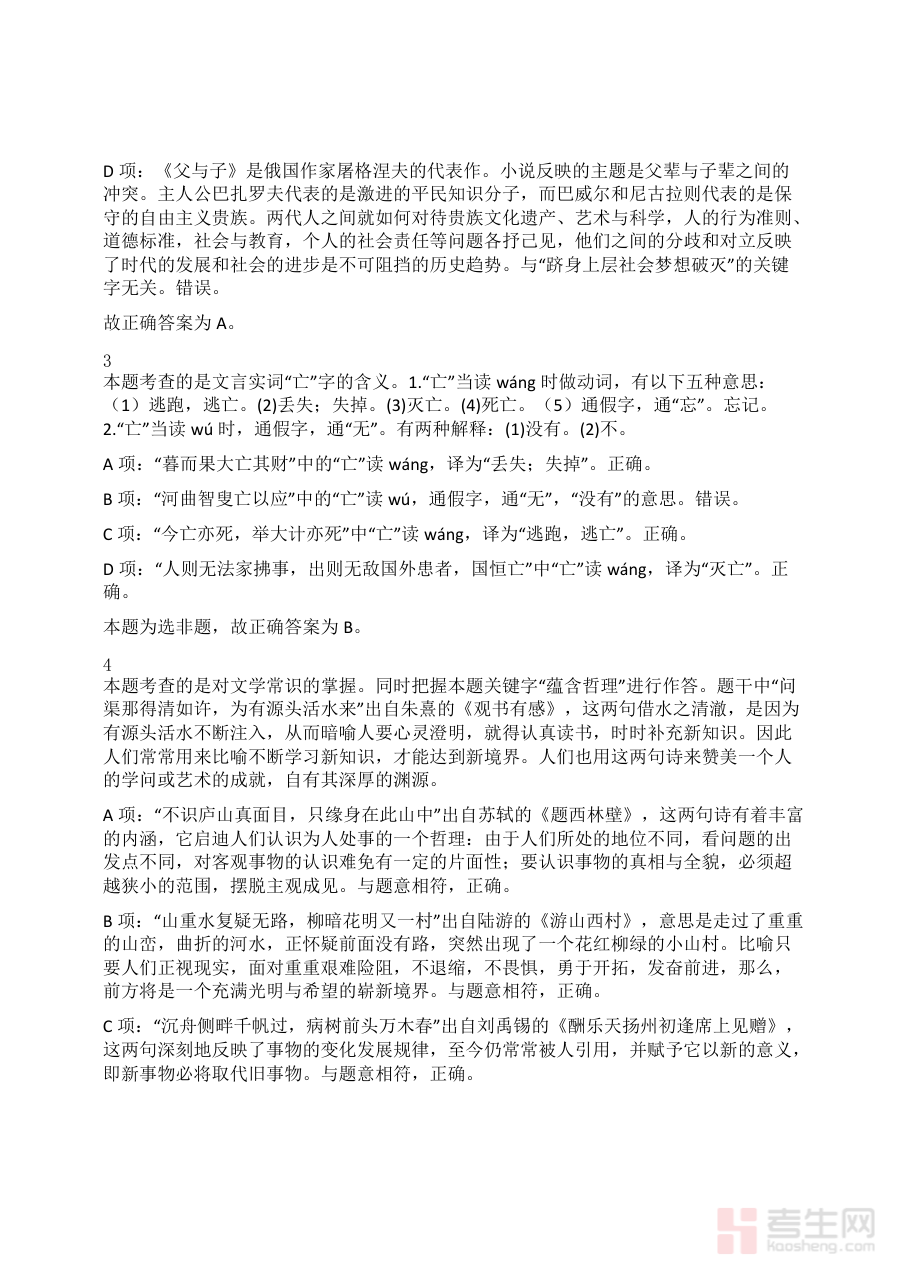 D 项：《父与子》是俄国作家屠格涅夫的代表作。小说反映的主题是父辈与子辈之间的冲突。主人公巴扎罗夫代表的是激进的平民知识分子，而巴威尔和尼古拉则代表的是保守的自由主义贵族。两代人之间就如何对待贵族文化遗产、艺术与科学，人的行为准则、道德标准，社会与教育，个人的社会责任等问题各抒己见，他们之间的分歧和对立反映了时代的发展和社会的进步是不可阻挡的历史趋势。与“跻身上层社会梦想破灭”的关键字无关。错误。

故正确答案为 A。

3
本题考查的是文言实词“亡”字的含义。1.“亡”当读 wáng 时做动词，有以下五种意思：（1）逃跑，逃亡。(2)丢失；失掉。(3)灭亡。(4)死亡。（5）通假字，通“忘”。忘记。2.“亡”当读 wú 时，通假字，通“无”。有两种解释：(1)没有。(2)不。

A 项：“暮而果大亡其财”中的“亡”读 wáng，译为“丢失；失掉”。正确。

B 项：“河曲智叟亡以应”中的“亡”读 wú，通假字，通“无”，“没有”的意思。错误。

C 项：“今亡亦死，举大计亦死”中“亡”读 wáng，译为“逃跑，逃亡”。正确。

D 项：“人则无法家拂事，出则无敌国外患者，国恒亡”中“亡”读 wáng，译为“灭亡”。正确。

本题为选非题，故正确答案为 B。

4
本题考查的是对文学常识的掌握。同时把握本题关键字“蕴含哲理”进行作答。题干中“问渠那得清如许，为有源头活水来”出自朱熹的《观书有感》，这两句借水之清澈，是因为有源头活水不断注入，从而暗喻人要心灵澄明，就得认真读书，时时补充新知识。因此人们常常用来比喻不断学习新知识，才能达到新境界。人们也用这两句诗来赞美一个人的学问或艺术的成就，自有其深厚的渊源。

A 项：“不识庐山真面目，只缘身在此山中”出自苏轼的《题西林壁》，这两句诗有着丰富的内涵，它启迪人们认识为人处事的一个哲理：由于人们所处的地位不同，看问题的出发点不同，对客观事物的认识难免有一定的片面性；要认识事物的真相与全貌，必须超越狭小的范围，摆脱主观成见。与题意相符，正确。

B 项：“山重水复疑无路，柳暗花明又一村”出自陆游的《游山西村》，意思是走过了重重的山峦，曲折的河水，正怀疑前面没有路，突然出现了一个花红柳绿的小山村。比喻只要人们正视现实，面对重重艰难险阻，不退缩，不畏惧，勇于开拓，发奋前进，那么，前方将是一个充满光明与希望的崭新境界。与题意相符，正确。

C 项：“沉舟侧畔千帆过，病树前头万木春”出自刘禹锡的《酬乐天扬州初逢席上见赠》，这两句深刻地反映了事物的变化发展规律，至今仍常常被人引用，并赋予它以新的意义，即新事物必将取代旧事物。与题意相符，正确。

考生网
kaosheng.com